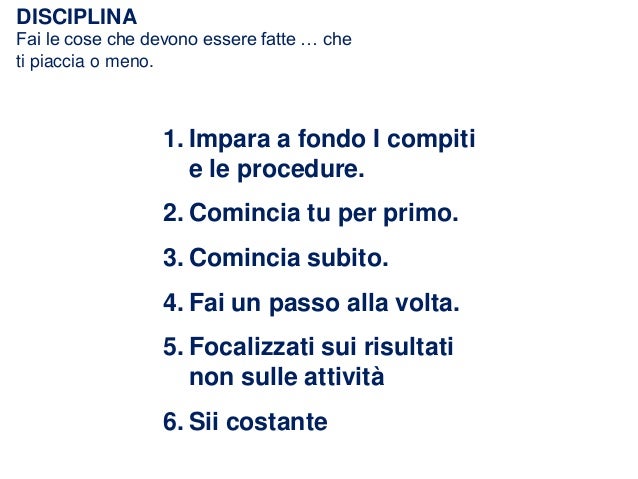 DISCIPLINA
Fai le cose che devono essere fatte … che ti piaccia o meno.

1. Impara a fondo I compiti e le procedure.
2. Comincia tu per primo.
3. Comincia subito.
4. Fai un passo alla volta.
5. Focalizzati sui risultati non sulle attività
6. Sii costante